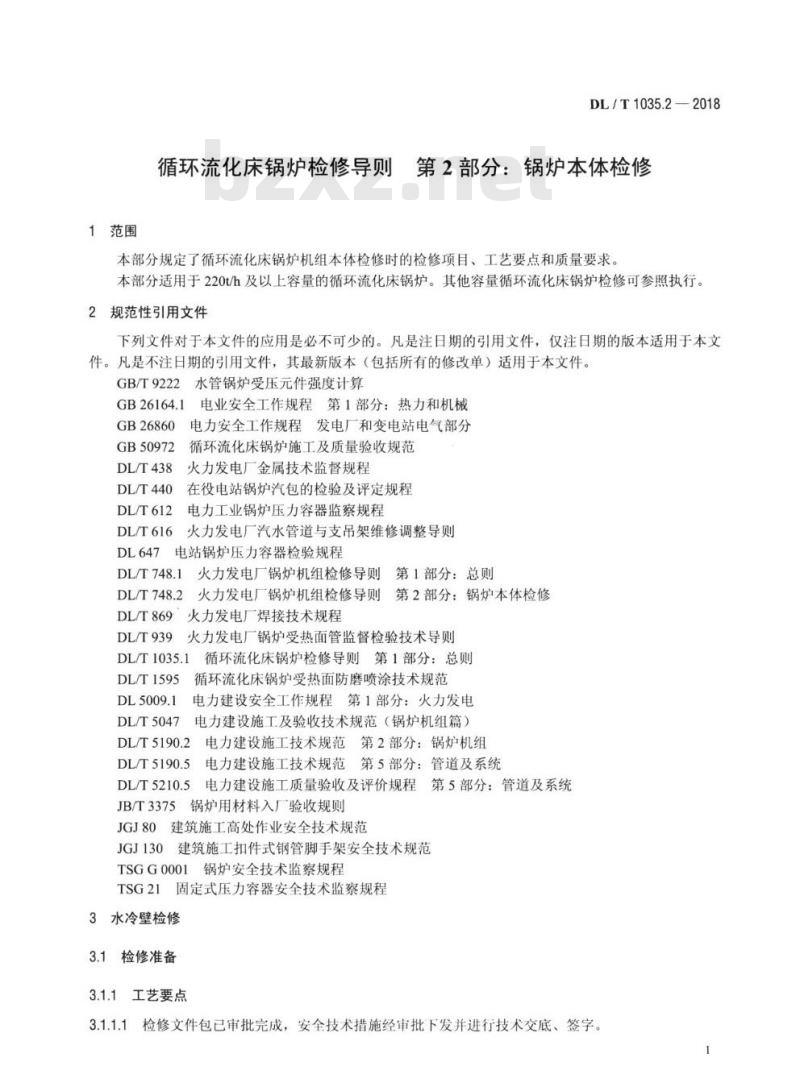 DL / T 1035.2 — 2018

循环流化床锅炉检修导则　第 2 部分：锅炉本体检修

bzxz.net

1　范围

本部分规定了循环流化床锅炉机组本体检修时的检修项目、工艺要点和质量要求。

本部分适用于 220t/h 及以上容量的循环流化床锅炉。其他容量循环流化床锅炉检修可参照执行。

2　规范性引用文件

下列文件对于本文件的应用是必不可少的。凡是注日期的引用文件，仅注日期的版本适用于本文件。凡是不注日期的引用文件，其最新版本（包括所有的修改单）适用于本文件。

GB/T 9222　水管锅炉受压元件强度计算
GB 26164.1　电业安全工作规程　第 1 部分：热力和机械
GB 26860　电力安全工作规程　发电厂和变电站电气部分
GB 50972　循环流化床锅炉施工及质量验收规范
DL/T 438　火力发电厂金属技术监督规程
DL/T 440　在役电站锅炉汽包的检验及评定规程
DL/T 612　电力工业锅炉压力容器监察规程
DL/T 616　火力发电厂汽水管道与支吊架维修调整导则
DL 647　电站锅炉压力容器检验规程
DL/T 748.1　火力发电厂锅炉机组检修导则　第 1 部分：总则
DL/T 748.2　火力发电厂锅炉机组检修导则　第 2 部分：锅炉本体检修
DL/T 869　火力发电厂焊接技术规程
DL/T 939　火力发电厂锅炉受热面管监督检验技术导则
DL/T 1035.1　循环流化床锅炉检修导则　第 1 部分：总则
DL/T 1595　循环流化床锅炉受热面防磨喷涂技术规范
DL 5009.1　电力建设安全工作规程　第 1 部分：火力发电
DL/T 5047　电力建设施工及验收技术规范（锅炉机组篇）
DL/T 5190.2　电力建设施工技术规范　第 2 部分：锅炉机组
DL/T 5190.5　电力建设施工技术规范　第 5 部分：管道及系统
DL/T 5210.5　电力建设施工质量验收及评价规程　第 5 部分：管道及系统
JB/T 3375　锅炉用材料入厂验收规则
JGJ 80　建筑施工高处作业安全技术规范
JGJ 130　建筑施工扣件式钢管脚手架安全技术规范
TSG G 0001　锅炉安全技术监察规程
TSG 21　固定式压力容器安全技术监察规程

3　水冷壁检修

3.1　检修准备

3.1.1　工艺要点

3.1.1.1　检修文件包已审批完成，安全技术措施经审批下发并进行技术交底、签字。

1